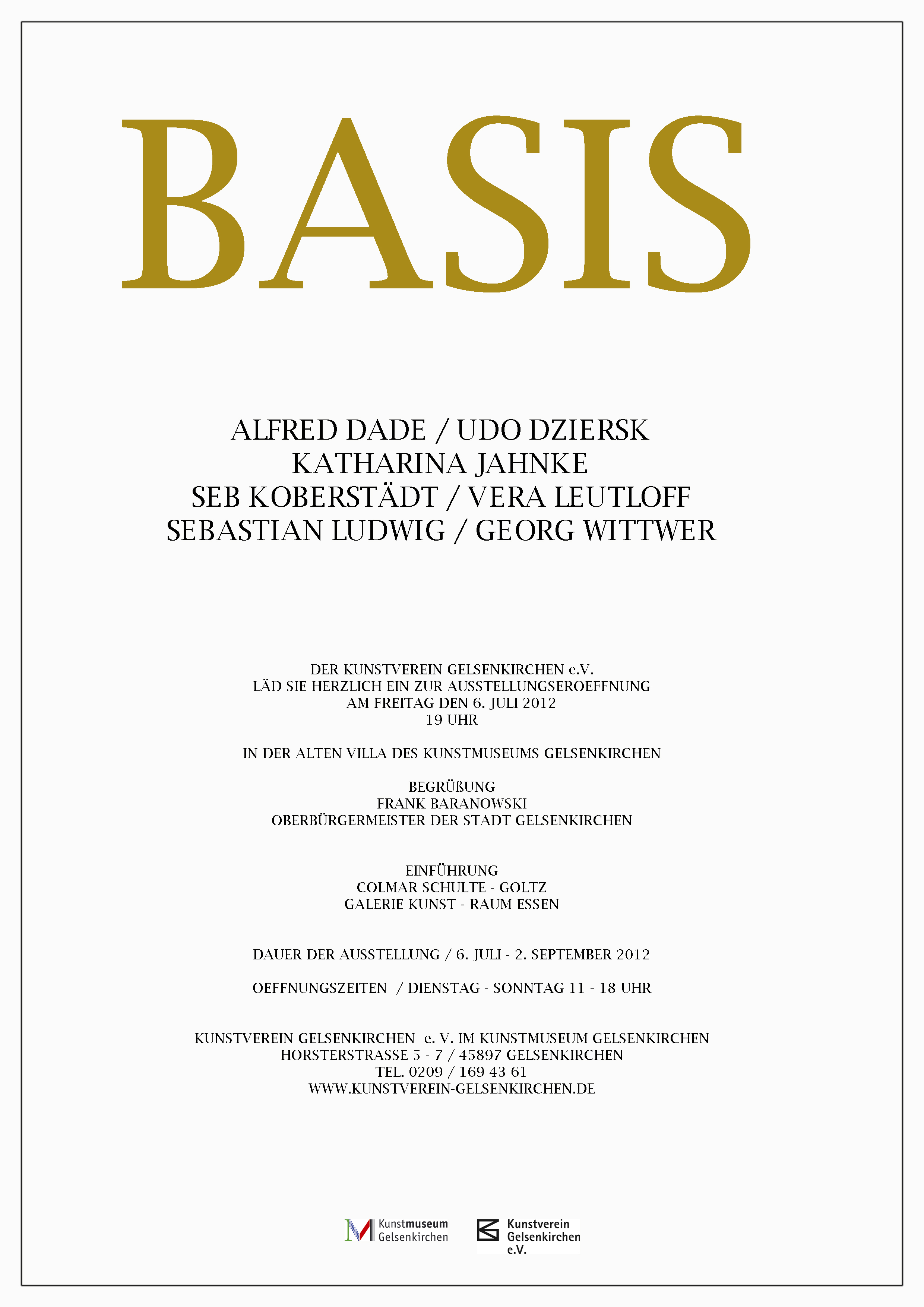 BASIS

ALFRED DADE / UDO DZIERSK
KATHARINA JAHNKE
SEB KOBERSTÄDT / VERA LEUTLOFF
SEBASTIAN LUDWIG / GEORG WITTWER

DER KUNSTVEREIN GELSENKIRCHEN e.V.
LÄD SIE HERZLICH EIN ZUR AUSSTELLUNGSEROEFFNUNG
AM FREITAG DEN 6. JULI 2012
19 UHR

IN DER ALTEN VILLA DES KUNSTMUSEUMS GELSENKIRCHEN

BEGRÜßUNG
FRANK BARANOWSKI
OBERBÜRGERMEISTER DER STADT GELSENKIRCHEN

EINFÜHRUNG
COLMAR SCHULTE - GOLTZ
GALERIE KUNST - RAUM ESSEN

DAUER DER AUSSTELLUNG / 6. JULI - 2. SEPTEMBER 2012

OEFFNUNGSZEITEN / DIENSTAG - SONNTAG 11 - 18 UHR

KUNSTVEREIN GELSENKIRCHEN e. V. IM KUNSTMUSEUM GELSENKIRCHEN
HORSTERSTRASSE 5 - 7 / 45897 GELSENKIRCHEN
TEL. 0209 / 169 43 61
WWW.KUNSTVEREIN-GELSENKIRCHEN.DE

Kunstmuseum
Gelsenkirchen

Kunstverein
Gelsenkirchen
e.V.